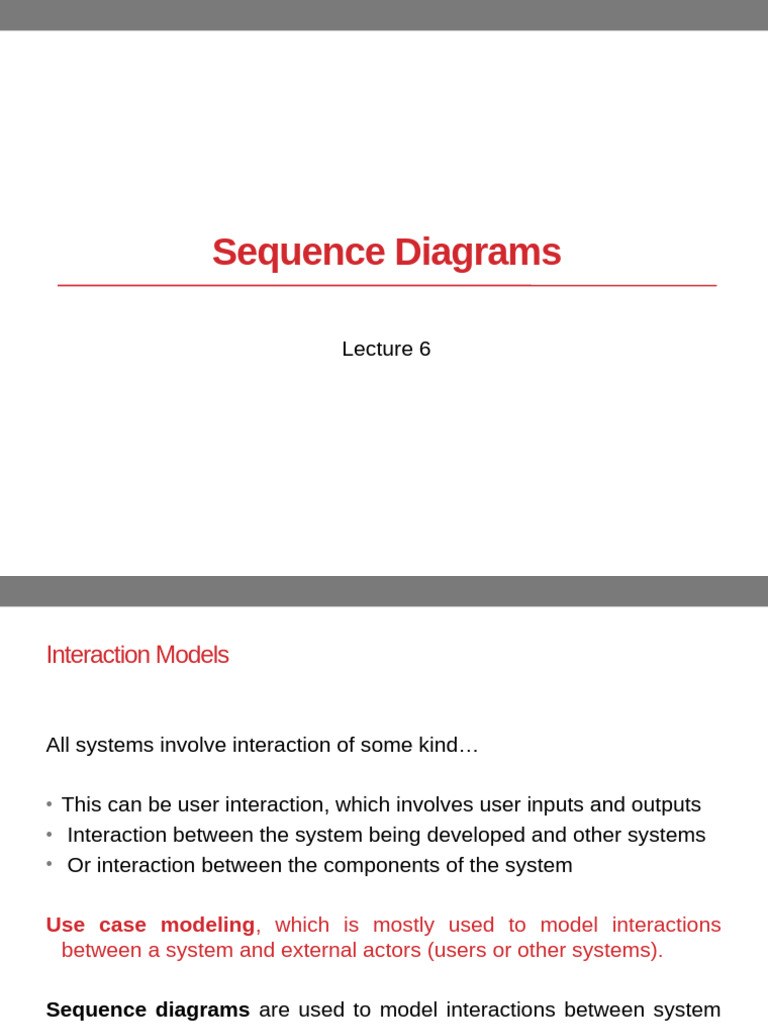 Sequence Diagrams

Lecture 6

Interaction Models

All systems involve interaction of some kind…

• This can be user interaction, which involves user inputs and outputs
• Interaction between the system being developed and other systems
• Or interaction between the components of the system

Use case modeling, which is mostly used to model interactions between a system and external actors (users or other systems).

Sequence diagrams are used to model interactions between system